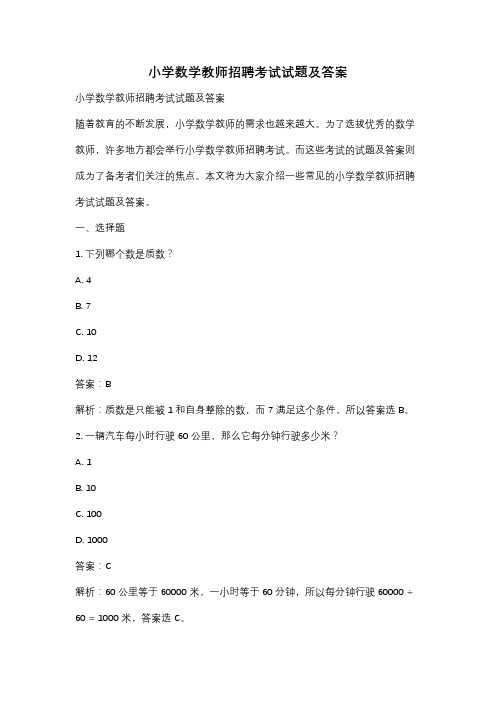 小学数学教师招聘考试试题及答案

小学数学教师招聘考试试题及答案

随着教育的不断发展，小学数学教师的需求也越来越大。为了选拔优秀的数学教师，许多地方都会举行小学数学教师招聘考试。而这些考试的试题及答案则成为了备考者们关注的焦点。本文将为大家介绍一些常见的小学数学教师招聘考试试题及答案。

一、选择题

1. 下列哪个数是质数？

A. 4

B. 7

C. 10

D. 12

答案：B

解析：质数是只能被 1 和自身整除的数，而 7 满足这个条件，所以答案选 B。

2. 一辆汽车每小时行驶 60 公里，那么它每分钟行驶多少米？

A. 1

B. 10

C. 100

D. 1000

答案：C

解析：60 公里等于 60000 米，一小时等于 60 分钟，所以每分钟行驶 60000 ÷ 60 = 1000 米，答案选 C。